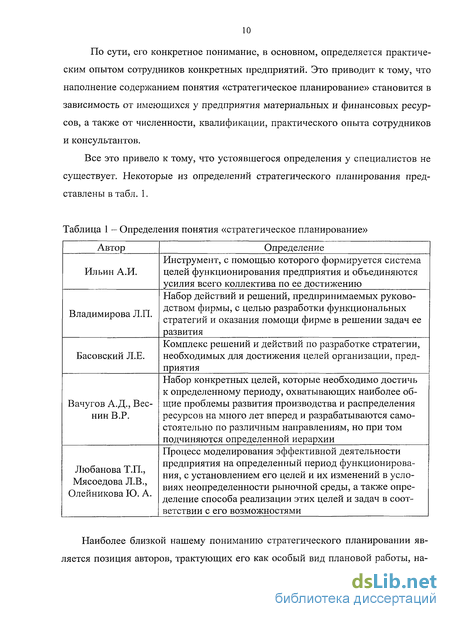 10

По сути, его конкретное понимание, в основном, определяется практическим опытом сотрудников конкретных предприятий. Это приводит к тому, что наполнение содержанием понятия «стратегическое планирование» становится в зависимость от имеющихся у предприятия материальных и финансовых ресурсов, а также от численности, квалификации, практического опыта сотрудников и консультантов.

Все это привело к тому, что устоявшегося определения у специалистов не существует. Некоторые из определений стратегического планирования представлены в табл. 1.

Таблица 1 – Определения понятия «стратегическое планирование»

| Автор | Определение |
|---|---|
| Ильин А.И. | Инструмент, с помощью которого формируется система целей функционирования предприятия и объединяются усилия всего коллектива по ее достижению |
| Владимирова Л.П. | Набор действий и решений, предпринимаемых руководством фирмы, с целью разработки функциональных стратегий и оказания помощи фирме в решении задач ее развития |
| Басовский Л.Е. | Комплекс решений и действий по разработке стратегии, необходимых для достижения целей организации, предприятия |
| Вачугов А.Д., Веснин В.Р. | Набор конкретных целей, которые необходимо достичь к определенному периоду, охватывающих наиболее общие проблемы развития производства и распределения ресурсов на много лет вперед и разрабатываются самостоятельно по различным направлениям, но при том подчиняются определенной иерархии |
| Любанова Т.П., Мясоедова Л.В., Олейникова Ю. А. | Процесс моделирования эффективной деятельности предприятия на определенный период функционирования, с установлением его целей и их изменений в условиях неопределенности рыночной среды, а также определение способа реализации этих целей и задач в соответствии с его возможностями |

Наиболее близкой нашему пониманию стратегического планировании является позиция авторов, трактующих его как особый вид плановой работы, на-

dsLib.net
библиотека диссертаций